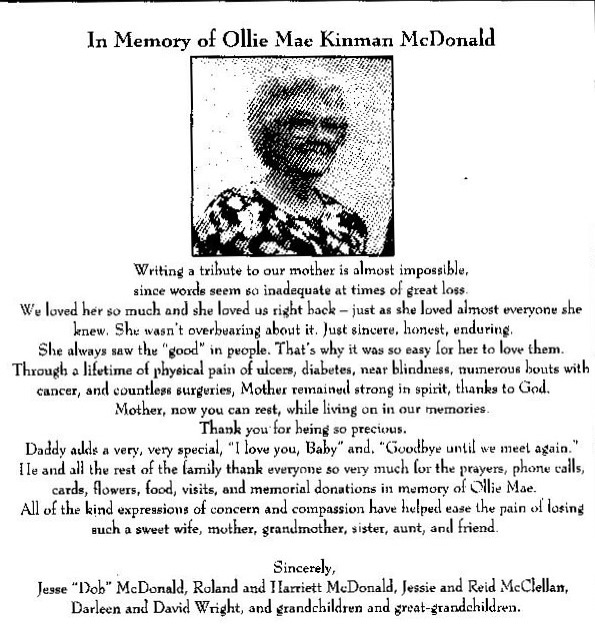 In Memory of Ollie Mae Kinman McDonald

Writing a tribute to our mother is almost impossible, since words seem so inadequate at times of great loss. We loved her so much and she loved us right back – just as she loved almost everyone she knew. She wasn't overbearing about it. Just sincere, honest, enduring. She always saw the "good" in people. That's why it was so easy for her to love them. Through a lifetime of physical pain of ulcers, diabetes, near blindness, numerous bouts with cancer, and countless surgeries, Mother remained strong in spirit, thanks to God. Mother, now you can rest, while living on in our memories. Thank you for being so precious. Daddy adds a very, very special, "I love you, Baby" and, "Goodbye until we meet again." He and all the rest of the family thank everyone so very much for the prayers, phone calls, cards, flowers, food, visits, and memorial donations in memory of Ollie Mae. All of the kind expressions of concern and compassion have helped ease the pain of losing such a sweet wife, mother, grandmother, sister, aunt, and friend.

Sincerely,
Jesse "Dob" McDonald, Roland and Harriett McDonald, Jessie and Reid McClellan, Darleen and David Wright, and grandchildren and great-grandchildren.